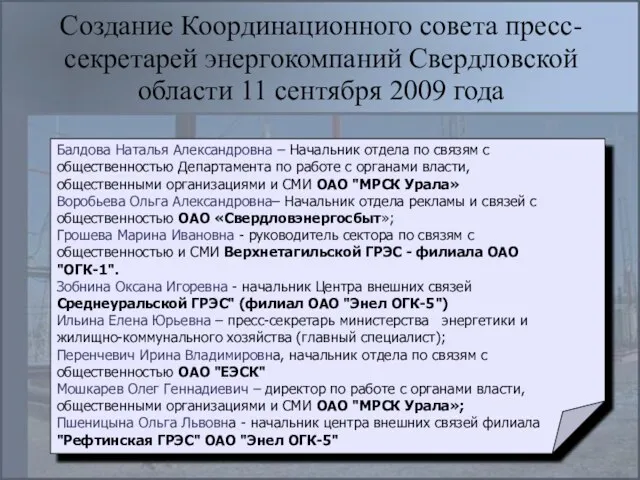 Создание Координационного совета пресс-секретарей энергокомпаний Свердловской области 11 сентября 2009 года

Балдова Наталья Александровна – Начальник отдела по связям с общественностью Департамента по работе с органами власти, общественными организациями и СМИ ОАО "МРСК Урала»
Воробьева Ольга Александровна– Начальник отдела рекламы и связей с общественностью ОАО «Свердловэнергосбыт»;
Грошева Марина Ивановна - руководитель сектора по связям с общественностью и СМИ Верхнетагильской ГРЭС - филиала ОАО "ОГК-1".
Зобнина Оксана Игоревна - начальник Центра внешних связей Среднеуральской ГРЭС" (филиал ОАО "Энел ОГК-5")
Ильина Елена Юрьевна – пресс-секретарь министерства энергетики и жилищно-коммунального хозяйства (главный специалист);
Перенчевич Ирина Владимировна, начальник отдела по связям с общественностью ОАО "ЕЭСК"
Мошкарев Олег Геннадиевич – директор по работе с органами власти, общественными организациями и СМИ ОАО "МРСК Урала»;
Пшеницына Ольга Львовна - начальник центра внешних связей филиала "Рефтинская ГРЭС" ОАО "Энел ОГК-5"